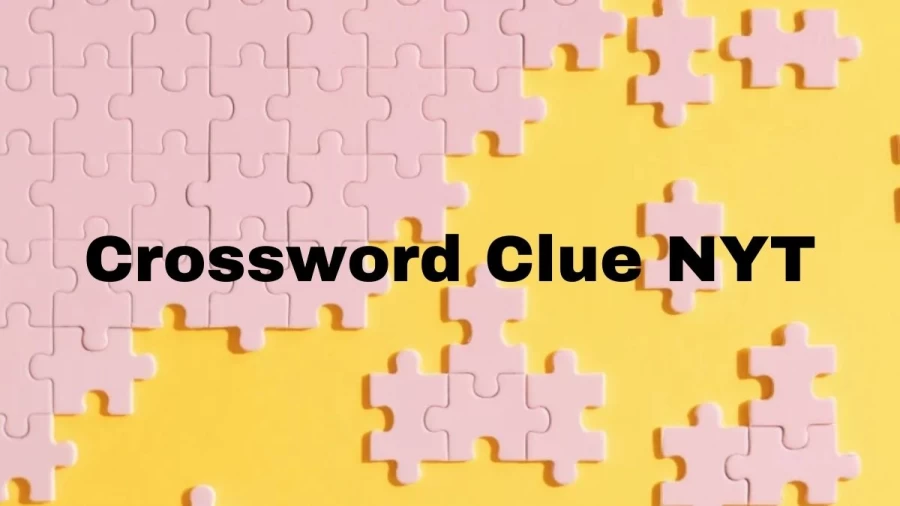 Crossword Clue NYT